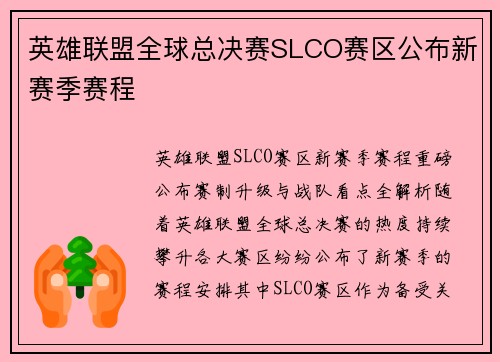 英雄联盟全球总决赛SLCO赛区公布新赛季赛程

英雄联盟SLCO赛区新赛季赛程重磅公布赛制升级与战队看点全解析随着英雄联盟全球总决赛的热度持续攀升各大赛区纷纷公布了新赛季的赛程安排其中SLCO赛区作为备受关